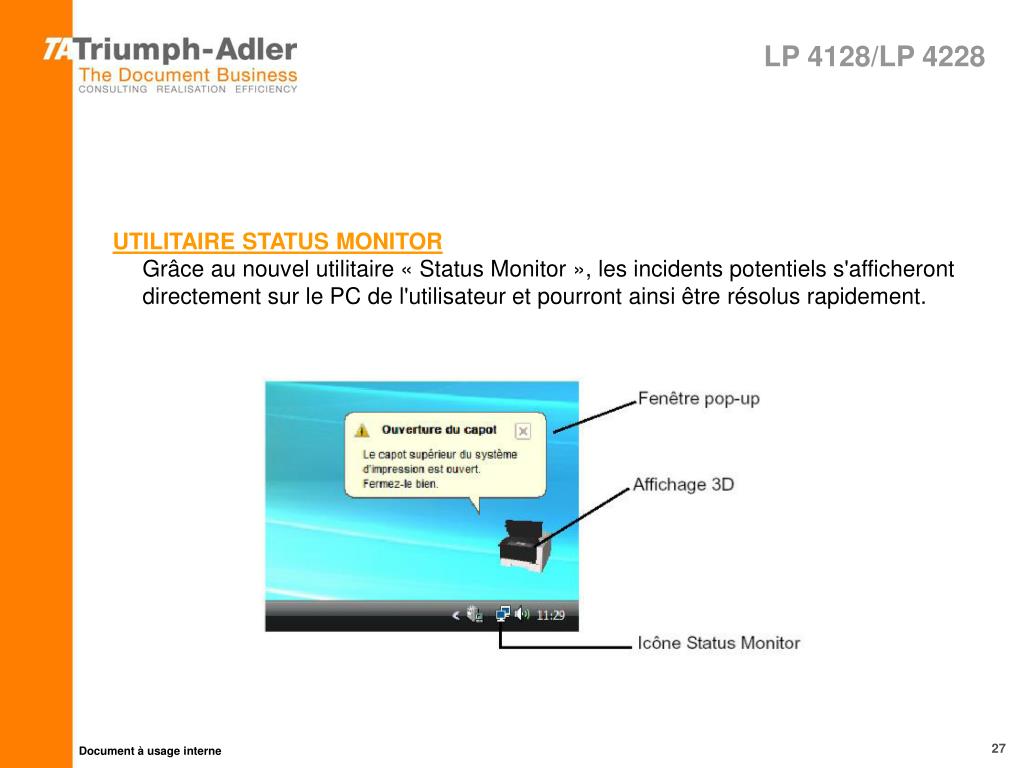 TA Triumph-Adler
The Document Business
CONSULTING REALISATION EFFICIENCY

LP 4128/LP 4228

UTILITAIRE STATUS MONITOR
Grâce au nouvel utilitaire « Status Monitor », les incidents potentiels s'afficheront directement sur le PC de l'utilisateur et pourront ainsi être résolus rapidement.

Ouverture du capot
Le capot supérieur du système d'impression est ouvert. Fermez-le bien.

11:29

Fenêtre pop-up
Affichage 3D
Icône Status Monitor

Document à usage interne

27